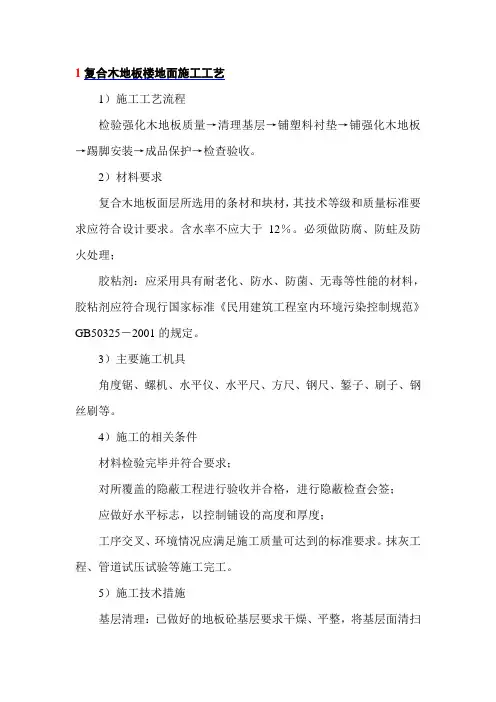 1 复合木地板楼地面施工工艺

1）施工工艺流程

检验强化木地板质量→清理基层→铺塑料衬垫→铺强化木地板→踢脚安装→成品保护→检查验收。

2）材料要求

复合木地板面层所选用的条材和块材，其技术等级和质量标准要求应符合设计要求。含水率不应大于 12%。必须做防腐、防蛀及防火处理；

胶粘剂：应采用具有耐老化、防水、防菌、无毒等性能的材料，胶粘剂应符合现行国家标准《民用建筑工程室内环境污染控制规范》GB50325－2001 的规定。

3）主要施工机具

角度锯、螺机、水平仪、水平尺、方尺、钢尺、錾子、刷子、钢丝刷等。

4）施工的相关条件

材料检验完毕并符合要求；

对所覆盖的隐蔽工程进行验收并合格，进行隐蔽检查会签；

应做好水平标志，以控制铺设的高度和厚度；

工序交叉、环境情况应满足施工质量可达到的标准要求。抹灰工程、管道试压试验等施工完工。

5）施工技术措施

基层清理：已做好的地板砼基层要求干燥、平整，将基层面清扫